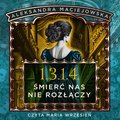 ALEKSANDRA MACIEJOWSKA

1.3.1.4.

ŚMIERĆ NAS NIE ROZŁĄCZY

CZYTA MARIA WRZESIEŃ